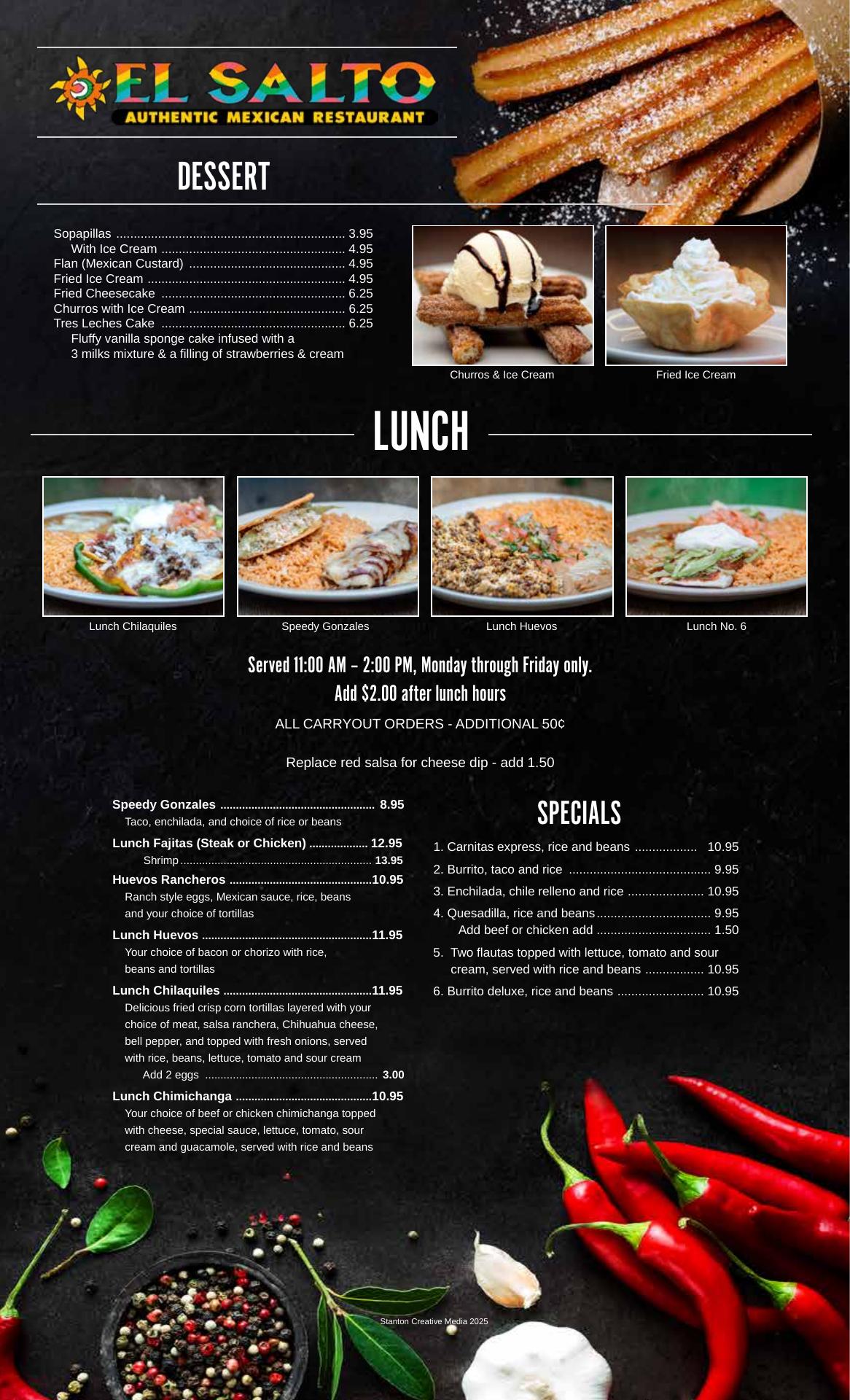 EL SALTO
AUTHENTIC MEXICAN RESTAURANT

DESSERT

Sopapillas 3.95
With Ice Cream 4.95
Flan (Mexican Custard) 4.95
Fried Ice Cream 4.95
Fried Cheesecake 6.25
Churros with Ice Cream 6.25
Tres Leches Cake 6.25
Fluffy vanilla sponge cake infused with a 3 milks mixture & a filling of strawberries & cream

Churros & Ice Cream

Fried Ice Cream

LUNCH

Lunch Chilaquiles

Speedy Gonzales

Lunch Huevos

Lunch No. 6

Served 11:00 AM - 2:00 PM, Monday through Friday only.
Add $2.00 after lunch hours

ALL CARRYOUT ORDERS - ADDITIONAL 50¢

Replace red salsa for cheese dip - add 1.50

Speedy Gonzales 8.95
Taco, enchilada, and choice of rice or beans

Lunch Fajitas (Steak or Chicken) 12.95
Shrimp 13.95

Huevos Rancheros 10.95
Ranch style eggs, Mexican sauce, rice, beans and your choice of tortillas

Lunch Huevos 11.95
Your choice of bacon or chorizo with rice, beans and tortillas

Lunch Chilaquiles 11.95
Delicious fried crisp corn tortillas layered with your choice of meat, salsa ranchera, Chihuahua cheese, bell pepper, and topped with fresh onions, served with rice, beans, lettuce, tomato and sour cream
Add 2 eggs 3.00

Lunch Chimichanga 10.95
Your choice of beef or chicken chimichanga topped with cheese, special sauce, lettuce, tomato, sour cream and guacamole, served with rice and beans

SPECIALS

1. Carnitas express, rice and beans 10.95
2. Burrito, taco and rice 9.95
3. Enchilada, chile relleno and rice 10.95
4. Quesadilla, rice and beans 9.95
Add beef or chicken add 1.50
5. Two flautas topped with lettuce, tomato and sour cream, served with rice and beans 10.95
6. Burrito deluxe, rice and beans 10.95

Stanton Creative Media 2025